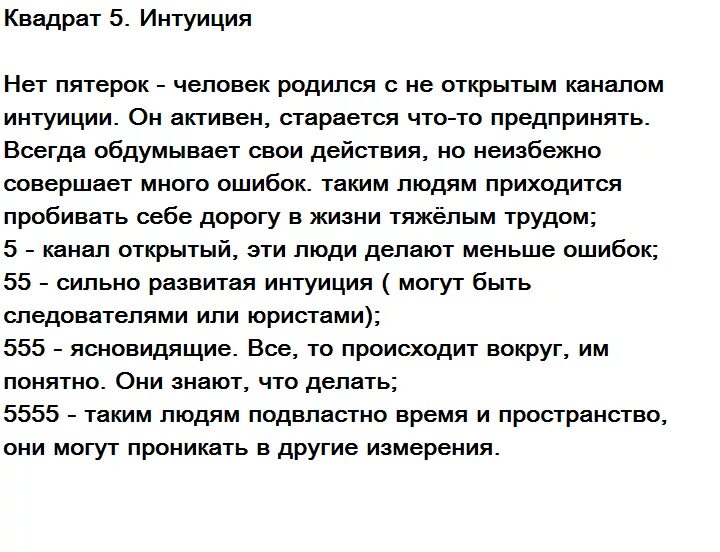 Квадрат 5. Интуиция

Нет пятерок - человек родился с не открытым каналом интуиции. Он активен, старается что-то предпринять. Всегда обдумывает свои действия, но неизбежно совершает много ошибок. таким людям приходится пробивать себе дорогу в жизни тяжёлым трудом;
5 - канал открытый, эти люди делают меньше ошибок;
55 - сильно развитая интуиция ( могут быть следователями или юристами);
555 - ясновидящие. Все, то происходит вокруг, им понятно. Они знают, что делать;
5555 - таким людям подвластно время и пространство, они могут проникать в другие измерения.